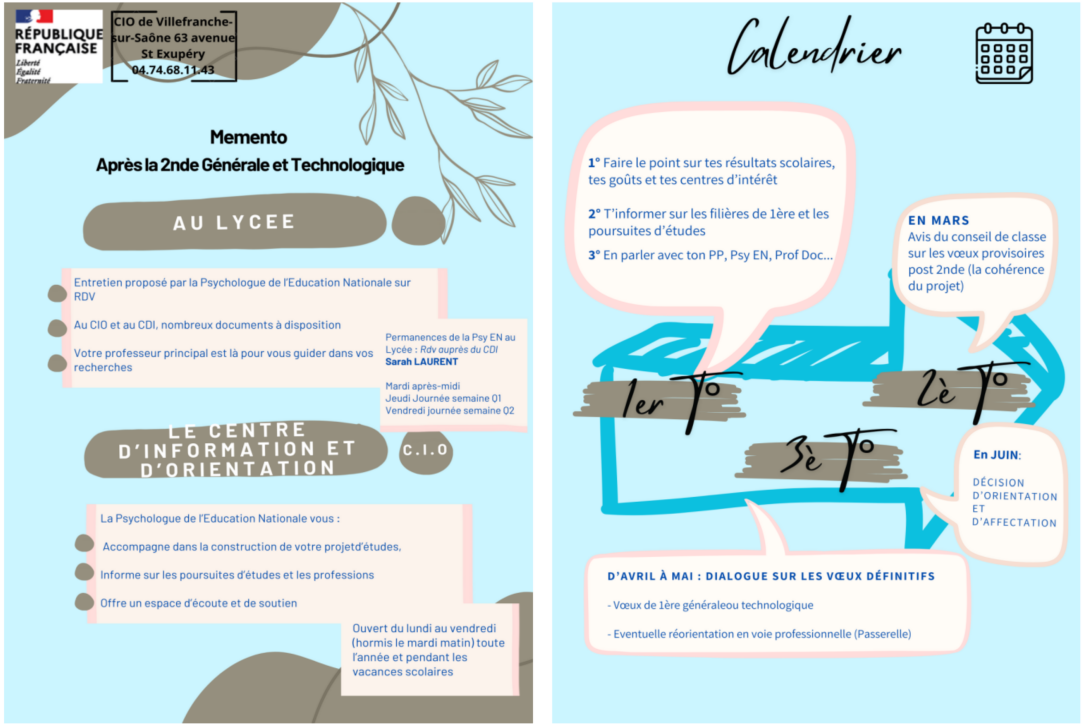 RÉPUBLIQUE FRANÇAISE
Liberté
Égalité
Fraternité

CIO de Villefranche-sur-Saône 63 avenue St Exupéry
04.74.68.11.43

Memento
Après la 2nde Générale et Technologique

AU LYCEE

Entretien proposé par la Psychologue de l'Education Nationale sur RDV

Au CIO et au CDI, nombreux documents à disposition

Votre professeur principal est là pour vous guider dans vos recherches

Permanences de la Psy EN au Lycée : Rdv auprès du CDI
Sarah LAURENT

Mardi après-midi
Jeudi Journée semaine Q1
Vendredi journée semaine Q2

LE CENTRE D'INFORMATION ET D'ORIENTATION

C.I.O

La Psychologue de l'Education Nationale vous :

Accompagne dans la construction de votre projetd'études,

Informe sur les poursuites d'études et les professions

Offre un espace d'écoute et de soutien

Ouvert du lundi au vendredi (hormis le mardi matin) toute l'année et pendant les vacances scolaires

Calendrier

1° Faire le point sur tes résultats scolaires, tes goûts et tes centres d'intérêt

2° T'informer sur les filières de 1ère et les poursuites d'études

3° En parler avec ton PP, Psy EN, Prof Doc...

EN MARS
Avis du conseil de classe sur les vœux provisoires post 2nde (la cohérence du projet)

1er T°

2è T°

3è T°

En JUIN:
DÉCISION D'ORIENTATION ET D'AFFECTATION

D'AVRIL À MAI : DIALOGUE SUR LES VŒUX DÉFINITIFS

- Vœux de 1ère généraleou technologique

- Eventuelle réorientation en voie professionnelle (Passerelle)